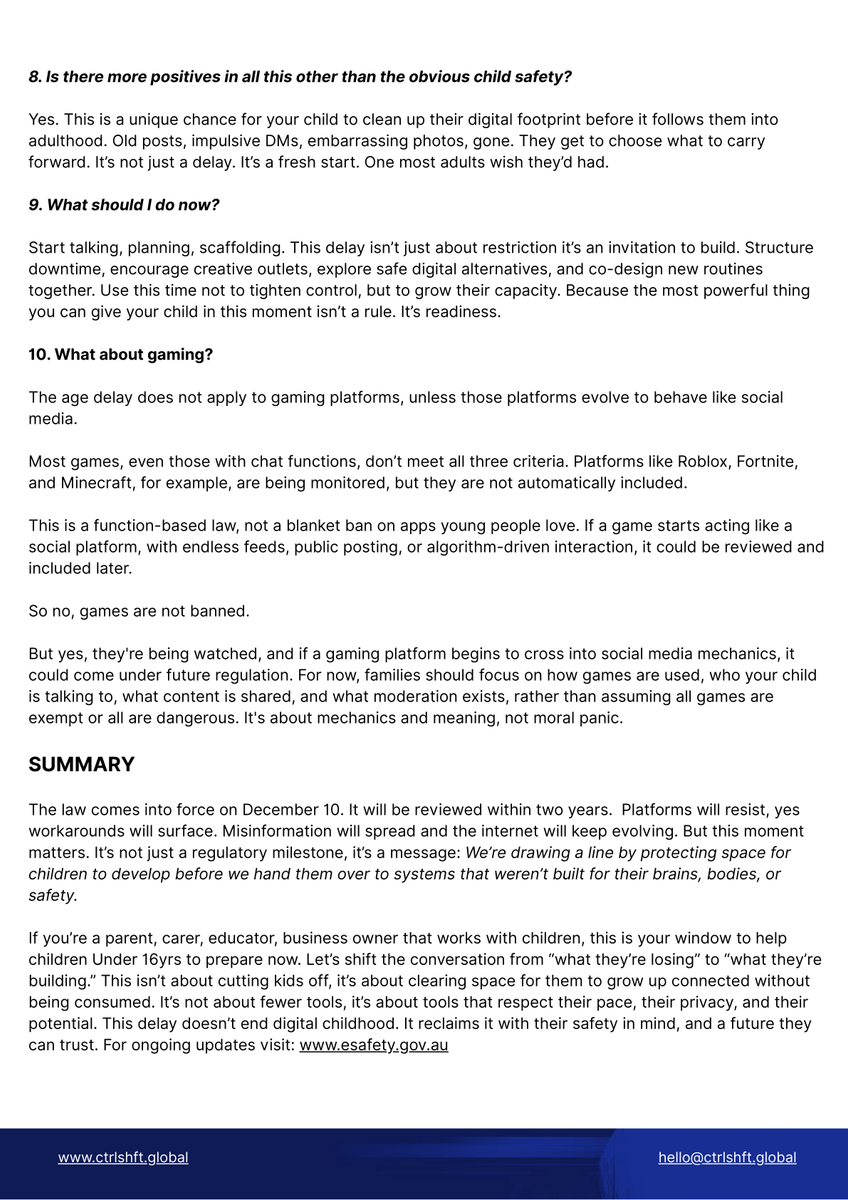 8. Is there more positives in all this other than the obvious child safety?

Yes. This is a unique chance for your child to clean up their digital footprint before it follows them into adulthood. Old posts, impulsive DMs, embarrassing photos, gone. They get to choose what to carry forward. It's not just a delay. It's a fresh start. One most adults wish they'd had.

9. What should I do now?

Start talking, planning, scaffolding. This delay isn't just about restriction it's an invitation to build. Structure downtime, encourage creative outlets, explore safe digital alternatives, and co-design new routines together. Use this time not to tighten control, but to grow their capacity. Because the most powerful thing you can give your child in this moment isn't a rule. It's readiness.

10. What about gaming?

The age delay does not apply to gaming platforms, unless those platforms evolve to behave like social media.

Most games, even those with chat functions, don't meet all three criteria. Platforms like Roblox, Fortnite, and Minecraft, for example, are being monitored, but they are not automatically included.

This is a function-based law, not a blanket ban on apps young people love. If a game starts acting like a social platform, with endless feeds, public posting, or algorithm-driven interaction, it could be reviewed and included later.

So no, games are not banned.

But yes, they're being watched, and if a gaming platform begins to cross into social media mechanics, it could come under future regulation. For now, families should focus on how games are used, who your child is talking to, what content is shared, and what moderation exists, rather than assuming all games are exempt or all are dangerous. It's about mechanics and meaning, not moral panic.

SUMMARY

The law comes into force on December 10. It will be reviewed within two years. Platforms will resist, yes workarounds will surface. Misinformation will spread and the internet will keep evolving. But this moment matters. It's not just a regulatory milestone, it's a message: We're drawing a line by protecting space for children to develop before we hand them over to systems that weren't built for their brains, bodies, or safety.

If you're a parent, carer, educator, business owner that works with children, this is your window to help children Under 16yrs to prepare now. Let's shift the conversation from "what they're losing" to "what they're building." This isn't about cutting kids off, it's about clearing space for them to grow up connected without being consumed. It's not about fewer tools, it's about tools that respect their pace, their privacy, and their potential. This delay doesn't end digital childhood. It reclaims it with their safety in mind, and a future they can trust. For ongoing updates visit: www.esafety.gov.au

www.ctrlshft.global

hello@ctrlshft.global